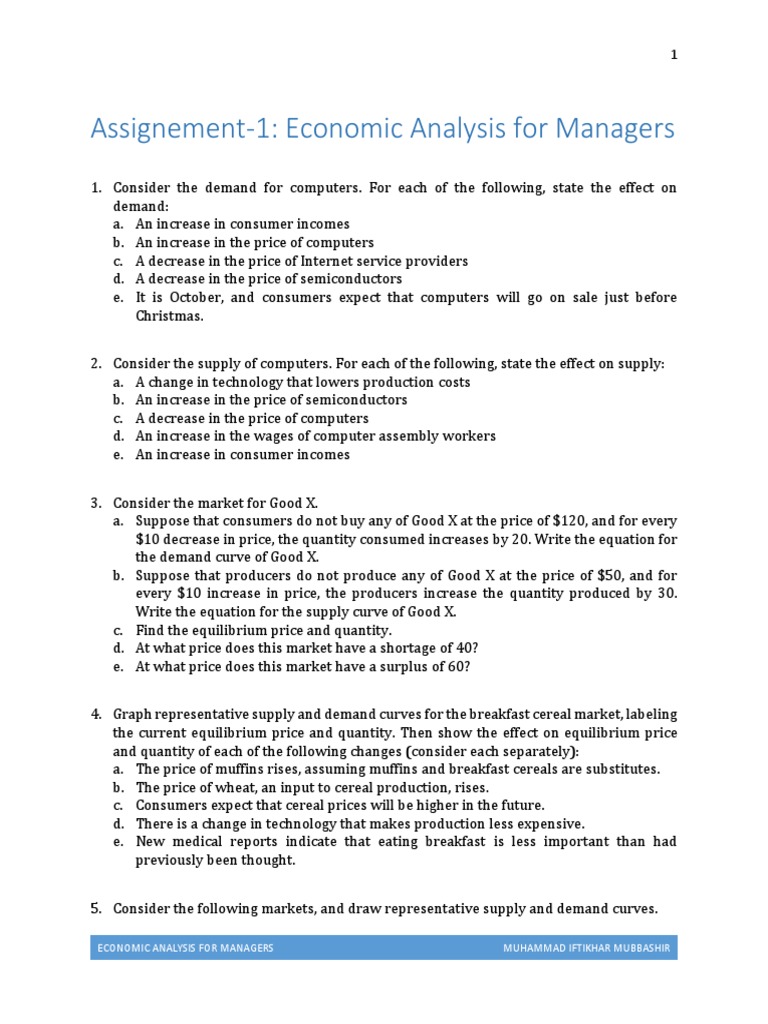 1

Assignement-1: Economic Analysis for Managers

1. Consider the demand for computers. For each of the following, state the effect on demand:
a. An increase in consumer incomes
b. An increase in the price of computers
c. A decrease in the price of Internet service providers
d. A decrease in the price of semiconductors
e. It is October, and consumers expect that computers will go on sale just before Christmas.

2. Consider the supply of computers. For each of the following, state the effect on supply:
a. A change in technology that lowers production costs
b. An increase in the price of semiconductors
c. A decrease in the price of computers
d. An increase in the wages of computer assembly workers
e. An increase in consumer incomes

3. Consider the market for Good X.
a. Suppose that consumers do not buy any of Good X at the price of \$120, and for every \$10 decrease in price, the quantity consumed increases by 20. Write the equation for the demand curve of Good X.
b. Suppose that producers do not produce any of Good X at the price of \$50, and for every \$10 increase in price, the producers increase the quantity produced by 30. Write the equation for the supply curve of Good X.
c. Find the equilibrium price and quantity.
d. At what price does this market have a shortage of 40?
e. At what price does this market have a surplus of 60?

4. Graph representative supply and demand curves for the breakfast cereal market, labeling the current equilibrium price and quantity. Then show the effect on equilibrium price and quantity of each of the following changes (consider each separately):
a. The price of muffins rises, assuming muffins and breakfast cereals are substitutes.
b. The price of wheat, an input to cereal production, rises.
c. Consumers expect that cereal prices will be higher in the future.
d. There is a change in technology that makes production less expensive.
e. New medical reports indicate that eating breakfast is less important than had previously been thought.

5. Consider the following markets, and draw representative supply and demand curves.

ECONOMIC ANALYSIS FOR MANAGERS MUHAMMAD IFTIKHAR MUBBASHIR